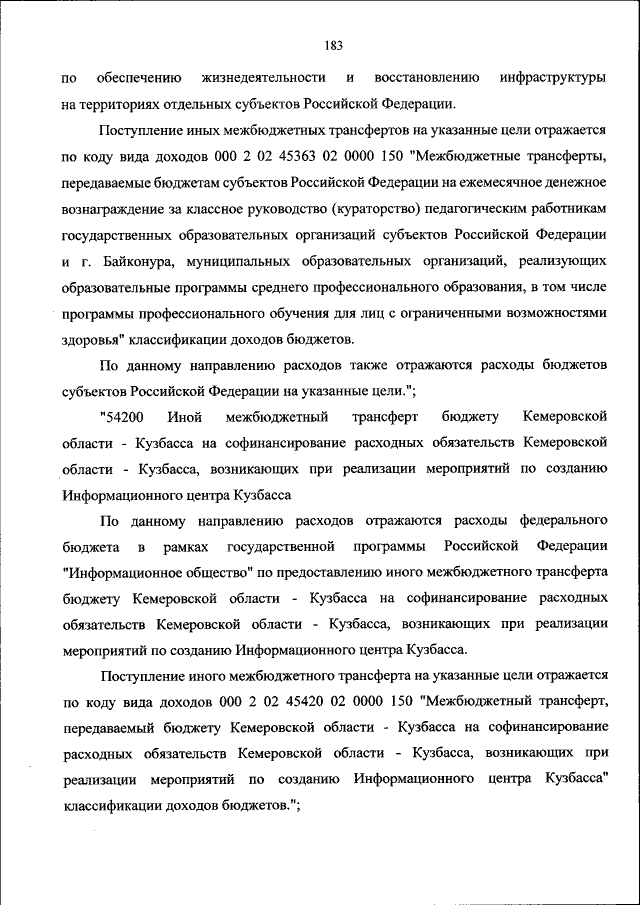 183

по обеспечению жизнедеятельности и восстановлению инфраструктуры на территориях отдельных субъектов Российской Федерации.

Поступление иных межбюджетных трансфертов на указанные цели отражается по коду вида доходов 000 2 02 45363 02 0000 150 "Межбюджетные трансферты, передаваемые бюджетам субъектов Российской Федерации на ежемесячное денежное вознаграждение за классное руководство (кураторство) педагогическим работникам государственных образовательных организаций субъектов Российской Федерации и г. Байконура, муниципальных образовательных организаций, реализующих образовательные программы среднего профессионального образования, в том числе программы профессионального обучения для лиц с ограниченными возможностями здоровья" классификации доходов бюджетов.

По данному направлению расходов также отражаются расходы бюджетов субъектов Российской Федерации на указанные цели.";

"54200 Иной межбюджетный трансферт бюджету Кемеровской области - Кузбасса на софинансирование расходных обязательств Кемеровской области - Кузбасса, возникающих при реализации мероприятий по созданию Информационного центра Кузбасса

По данному направлению расходов отражаются расходы федерального бюджета в рамках государственной программы Российской Федерации "Информационное общество" по предоставлению иного межбюджетного трансферта бюджету Кемеровской области - Кузбасса на софинансирование расходных обязательств Кемеровской области - Кузбасса, возникающих при реализации мероприятий по созданию Информационного центра Кузбасса.

Поступление иного межбюджетного трансферта на указанные цели отражается по коду вида доходов 000 2 02 45420 02 0000 150 "Межбюджетный трансферт, передаваемый бюджету Кемеровской области - Кузбасса на софинансирование расходных обязательств Кемеровской области - Кузбасса, возникающих при реализации мероприятий по созданию Информационного центра Кузбасса" классификации доходов бюджетов.";